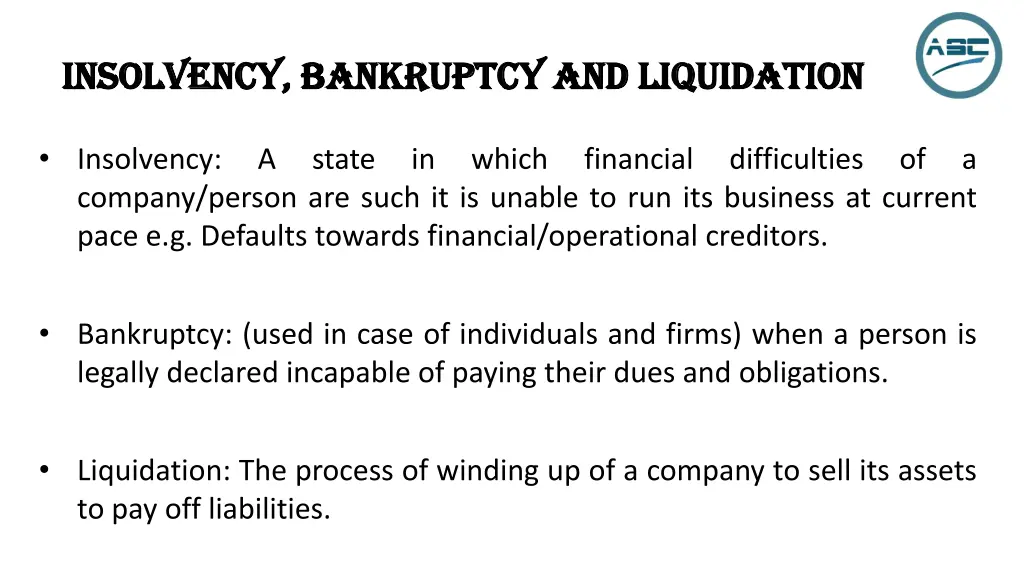 INSOLVENCY, BANKRUPTCY AND LIQUIDATION

ASC

• Insolvency: A state in which financial difficulties of a company/person are such it is unable to run its business at current pace e.g. Defaults towards financial/operational creditors.

• Bankruptcy: (used in case of individuals and firms) when a person is legally declared incapable of paying their dues and obligations.

• Liquidation: The process of winding up of a company to sell its assets to pay off liabilities.